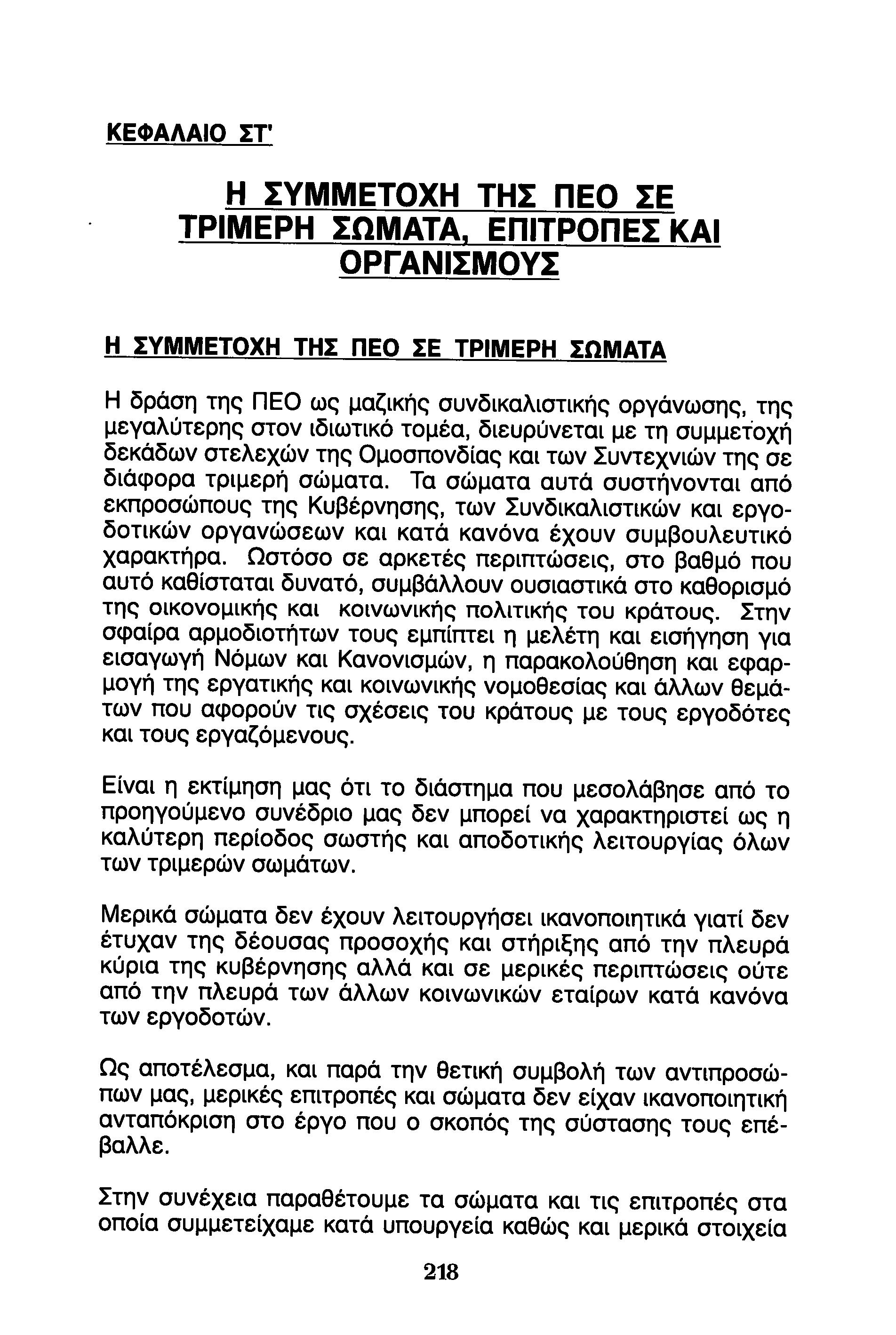 ΚΕΦΑΛΑΙΟ ΣΤ'

Η ΣΥΜΜΕΤΟΧΗ ΤΗΣ ΠΕΟ ΣΕ ΤΡΙΜΕΡΗ ΣΩΜΑΤΑ, ΕΠΙΤΡΟΠΕΣ ΚΑΙ ΟΡΓΑΝΙΣΜΟΥΣ

Η ΣΥΜΜΕΤΟΧΗ ΤΗΣ ΠΕΟ ΣΕ ΤΡΙΜΕΡΗ ΣΩΜΑΤΑ

Η δράση της ΠΕΟ ως μαζικής συνδικαλιστικής οργάνωσης, της μεγαλύτερης στον ιδιωτικό τομέα, διευρύνεται με τη συμμετοχή δεκάδων στελεχών της Ομοσπονδίας και των Συντεχνιών της σε διάφορα τριμερή σώματα. Τα σώματα αυτά συστήνονται από εκπροσώπους της Κυβέρνησης, των Συνδικαλιστικών και εργοδοτικών οργανώσεων και κατά κανόνα έχουν συμβουλευτικό χαρακτήρα. Ωστόσο σε αρκετές περιπτώσεις, στο βαθμό που αυτό καθίσταται δυνατό, συμβάλλουν ουσιαστικά στο καθορισμό της οικονομικής και κοινωνικής πολιτικής του κράτους. Στην σφαίρα αρμοδιοτήτων τους εμπίπτει η μελέτη και εισήγηση για εισαγωγή Νόμων και Κανονισμών, η παρακολούθηση και εφαρμογή της εργατικής και κοινωνικής νομοθεσίας και άλλων θεμάτων που αφορούν τις σχέσεις του κράτους με τους εργοδότες και τους εργαζόμενους.

Είναι η εκτίμηση μας ότι το διάστημα που μεσολάβησε από το προηγούμενο συνέδριο μας δεν μπορεί να χαρακτηριστεί ως η καλύτερη περίοδος σωστής και αποδοτικής λειτουργίας όλων των τριμερών σωμάτων.

Μερικά σώματα δεν έχουν λειτουργήσει ικανοποιητικά γιατί δεν έτυχαν της δέουσας προσοχής και στήριξης από την πλευρά κύρια της κυβέρνησης αλλά και σε μερικές περιπτώσεις ούτε από την πλευρά των άλλων κοινωνικών εταίρων κατά κανόνα των εργοδοτών.

Ως αποτέλεσμα, και παρά την θετική συμβολή των αντιπροσώπων μας, μερικές επιτροπές και σώματα δεν είχαν ικανοποιητική ανταπόκριση στο έργο που ο σκοπός της σύστασης τους επέβαλλε.

Στην συνέχεια παραθέτουμε τα σώματα και τις επιτροπές στα οποία συμμετείχαμε κατά υπουργεία καθώς και μερικά στοιχεία

218